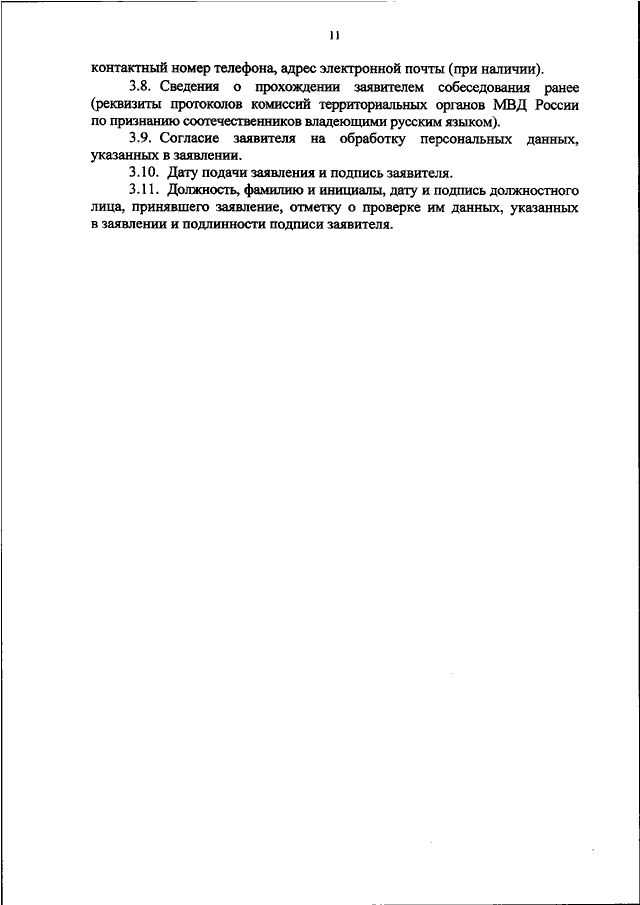 11

контактный номер телефона, адрес электронной почты (при наличии).

3.8. Сведения о прохождении заявителем собеседования ранее (реквизиты протоколов комиссий территориальных органов МВД России по признанию соотечественников владеющими русским языком).

3.9. Согласие заявителя на обработку персональных данных, указанных в заявлении.

3.10. Дату подачи заявления и подпись заявителя.

3.11. Должность, фамилию и инициалы, дату и подпись должностного лица, принявшего заявление, отметку о проверке им данных, указанных в заявлении и подлинности подписи заявителя.